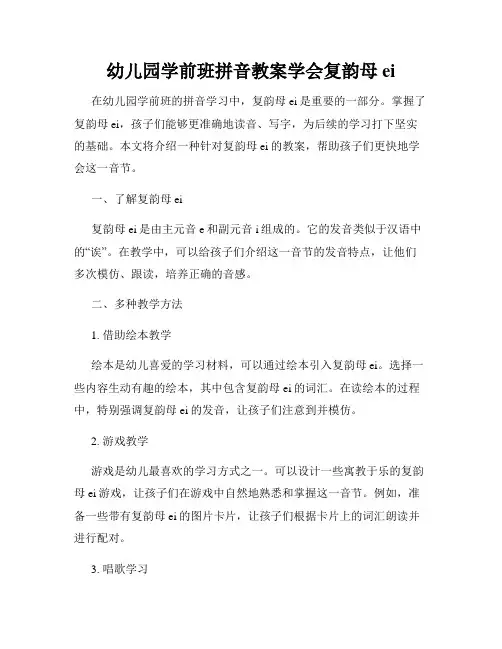 幼儿园学前班拼音教案学会复韵母 ei

在幼儿园学前班的拼音学习中，复韵母 ei 是重要的一部分。掌握了复韵母 ei，孩子们能够更准确地读音、写字，为后续的学习打下坚实的基础。本文将介绍一种针对复韵母 ei 的教案，帮助孩子们更快地学会这一音节。

一、了解复韵母 ei

复韵母 ei 是由主元音 e 和副元音 i 组成的。它的发音类似于汉语中的“诶”。在教学中，可以给孩子们介绍这一音节的发音特点，让他们多次模仿、跟读，培养正确的音感。

二、多种教学方法

1. 借助绘本教学

绘本是幼儿喜爱的学习材料，可以通过绘本引入复韵母 ei。选择一些内容生动有趣的绘本，其中包含复韵母 ei 的词汇。在读绘本的过程中，特别强调复韵母 ei 的发音，让孩子们注意到并模仿。

2. 游戏教学

游戏是幼儿最喜欢的学习方式之一。可以设计一些寓教于乐的复韵母 ei 游戏，让孩子们在游戏中自然地熟悉和掌握这一音节。例如，准备一些带有复韵母 ei 的图片卡片，让孩子们根据卡片上的词汇朗读并进行配对。

3. 唱歌学习